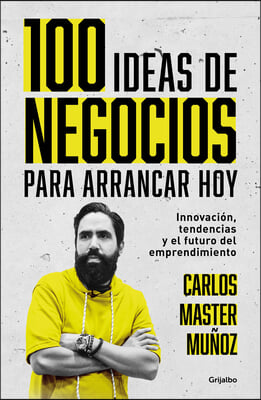 100 IDEAS DE NEGOCIOS PARA ARRANCAR HOY

Innovación, tendencias y el futuro del emprendimiento

CARLOS MASTER MUÑOZ

Grijalbo